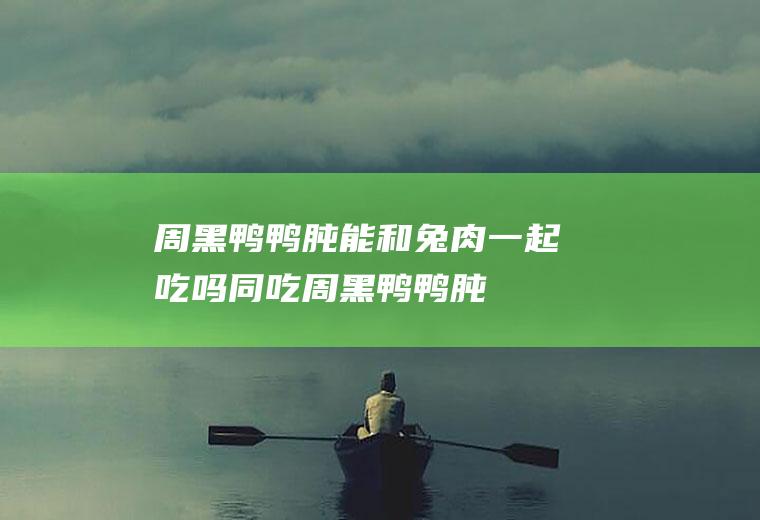 周黑鸭鸭肫能和兔肉一起吃吗同吃周黑鸭鸭肫